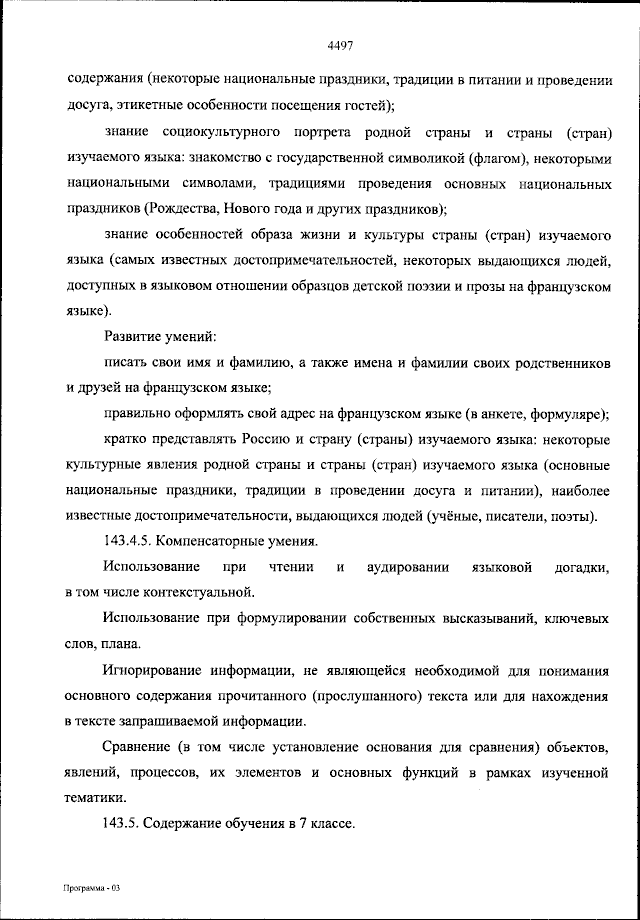 4497

содержания (некоторые национальные праздники, традиции в питании и проведении досуга, этикетные особенности посещения гостей);

знание социокультурного портрета родной страны и страны (стран) изучаемого языка: знакомство с государственной символикой (флагом), некоторыми национальными символами, традициями проведения основных национальных праздников (Рождества, Нового года и других праздников);

знание особенностей образа жизни и культуры страны (стран) изучаемого языка (самых известных достопримечательностей, некоторых выдающихся людей, доступных в языковом отношении образцов детской поэзии и прозы на французском языке).

Развитие умений:

писать свои имя и фамилию, а также имена и фамилии своих родственников и друзей на французском языке;

правильно оформлять свой адрес на французском языке (в анкете, формуляре);

кратко представлять Россию и страну (страны) изучаемого языка: некоторые культурные явления родной страны и страны (стран) изучаемого языка (основные национальные праздники, традиции в проведении досуга и питании), наиболее известные достопримечательности, выдающихся людей (учёные, писатели, поэты).

143.4.5. Компенсаторные умения.

Использование при чтении и аудировании языковой догадки, в том числе контекстуальной.

Использование при формулировании собственных высказываний, ключевых слов, плана.

Игнорирование информации, не являющейся необходимой для понимания основного содержания прочитанного (прослушанного) текста или для нахождения в тексте запрашиваемой информации.

Сравнение (в том числе установление основания для сравнения) объектов, явлений, процессов, их элементов и основных функций в рамках изученной тематики.

143.5. Содержание обучения в 7 классе.

Программа - 03